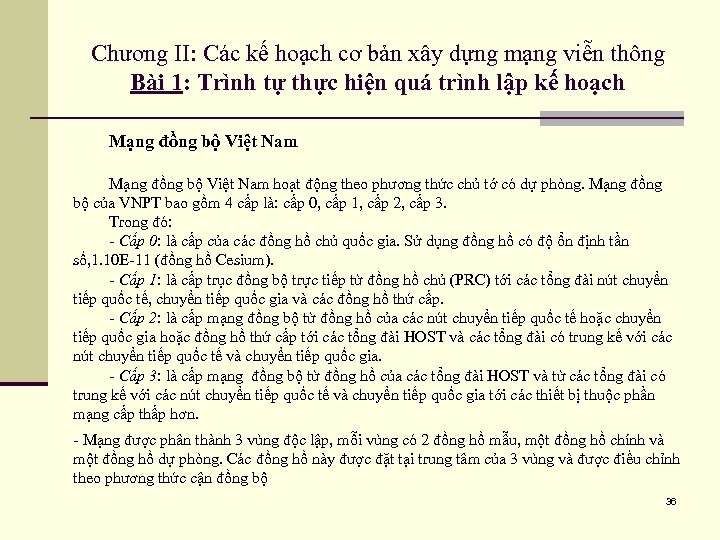 Chương II: Các kế hoạch cơ bản xây dựng mạng viễn thông
Bài 1: Trình tự thực hiện quá trình lập kế hoạch

Mạng đồng bộ Việt Nam

Mạng đồng bộ Việt Nam hoạt động theo phương thức chủ tớ có dự phòng. Mạng đồng bộ của VNPT bao gồm 4 cấp là: cấp 0, cấp 1, cấp 2, cấp 3.

Trong đó:
- Cấp 0: là cấp của các đồng hồ chủ quốc gia. Sử dụng đồng hồ có độ ổn định tần số,1.10E-11 (đồng hồ Cesium).
- Cấp 1: là cấp trục đồng bộ trực tiếp từ đồng hồ chủ (PRC) tới các tổng đài nút chuyển tiếp quốc tế, chuyển tiếp quốc gia và các đồng hồ thứ cấp.
- Cấp 2: là cấp mạng đồng bộ từ đồng hồ của các nút chuyển tiếp quốc tế hoặc chuyển tiếp quốc gia hoặc đồng hồ thứ cấp tới các tổng đài HOST và các tổng đài có trung kế với các nút chuyển tiếp quốc tế và chuyển tiếp quốc gia.
- Cấp 3: là cấp mạng đồng bộ từ đồng hồ của các tổng đài HOST và từ các tổng đài có trung kế với các nút chuyển tiếp quốc tế và chuyển tiếp quốc gia tới các thiết bị thuộc phần mạng cấp thấp hơn.

- Mạng được phân thành 3 vùng độc lập, mỗi vùng có 2 đồng hồ mẫu, một đồng hồ chính và một đồng hồ dự phòng. Các đồng hồ này được đặt tại trung tâm của 3 vùng và được điều chỉnh theo phương thức cận đồng bộ

36